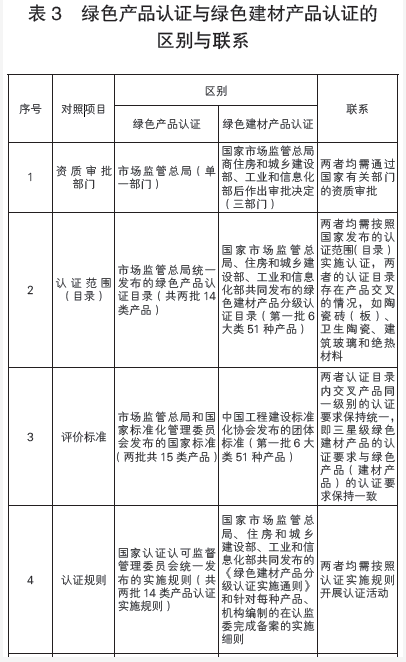 表 3　绿色产品认证与绿色建材产品认证的区别与联系

| 序号 | 对照项目 | 区别：绿色产品认证 | 区别：绿色建材产品认证 | 联系 |
|---|---|---|---|---|
| 1 | 资质审批部门 | 市场监管总局（单一部门） | 国家市场监管总局商住房和城乡建设部、工业和信息化部后作出审批决定（三部门） | 两者均需通过国家有关部门的资质审批 |
| 2 | 认证范围（目录） | 市场监管总局统一发布的绿色产品认证目录（共两批 14 类产品） | 国家市场监管总局、住房和城乡建设部、工业和信息化部共同发布的绿色建材产品分级认证目录（第一批 6 大类 51 种产品） | 两者均需按照国家发布的认证范围（目录）实施认证，两者的认证目录存在产品交叉的情况，如陶瓷砖（板）、卫生陶瓷、建筑玻璃和绝热材料 |
| 3 | 评价标准 | 市场监管总局和国家标准化管理委员会发布的国家标准（两批共 15 类产品） | 中国工程建设标准化协会发布的团体标准（第一批 6 大类 51 种产品） | 两者认证目录内交叉产品同一级别的认证要求保持统一，即三星级绿色建材产品的认证要求与绿色产品（建材产品）的认证要求保持一致 |
| 4 | 认证规则 | 国家认证认可监督管理委员会统一发布的实施规则（共两批 14 类产品认证实施规则） | 国家市场监管总局、住房和城乡建设部、工业和信息化部共同发布的《绿色建材产品分级认证实施通则》和针对每种产品、机构编制的在认监委完成备案的实施细则 | 两者均需按照认证实施规则开展认证活动 |